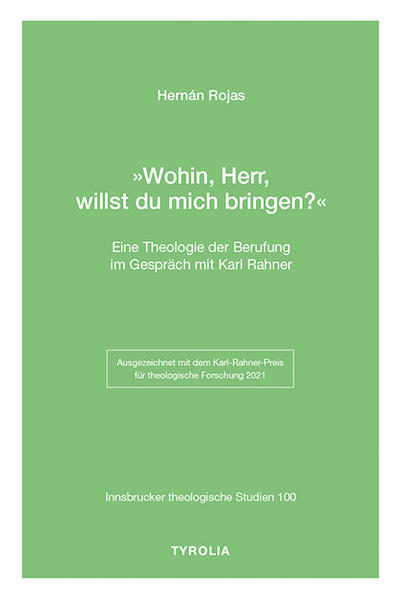 Hernán Rojas

»Wohin, Herr, willst du mich bringen?«

Eine Theologie der Berufung im Gespräch mit Karl Rahner

Ausgezeichnet mit dem Karl-Rahner-Preis für theologische Forschung 2021

Innsbrucker theologische Studien 100

TYROLIA